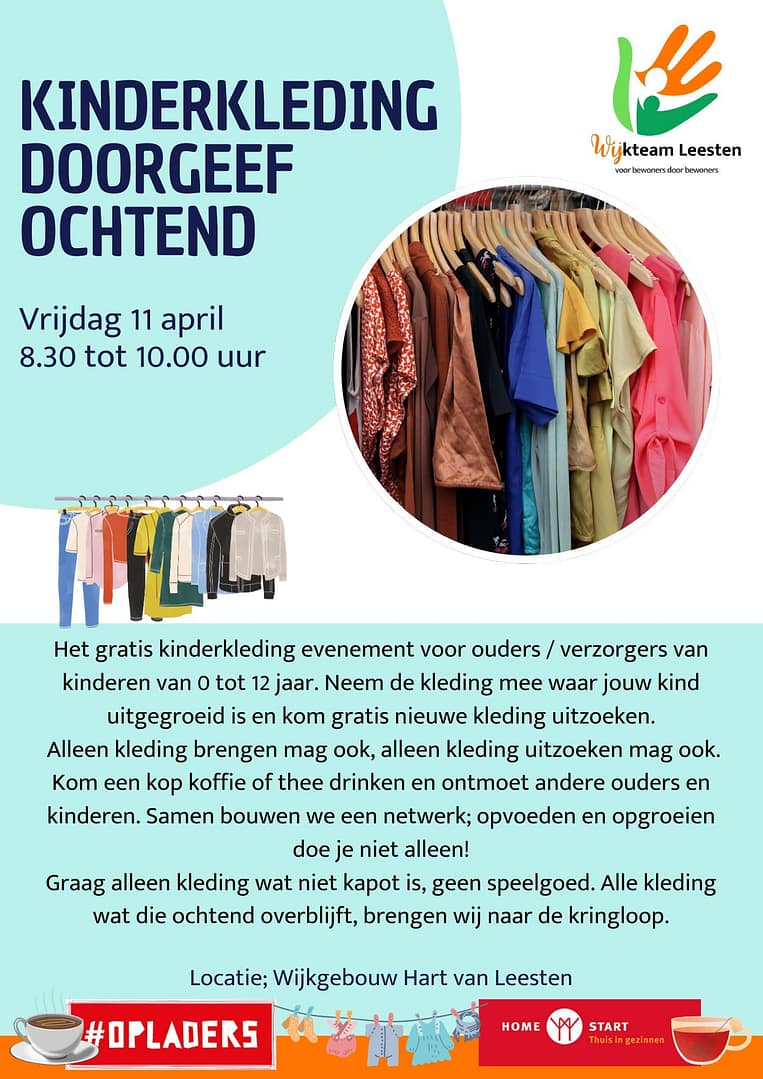 KINDERKLEDING DOORGEEF OCHTEND

Wijkteam Leesten
voor bewoners door bewoners

Vrijdag 11 april
8.30 tot 10.00 uur

Het gratis kinderkleding evenement voor ouders / verzorgers van kinderen van 0 tot 12 jaar. Neem de kleding mee waar jouw kind uitgegroeid is en kom gratis nieuwe kleding uitzoeken.
Alleen kleding brengen mag ook, alleen kleding uitzoeken mag ook. Kom een kop koffie of thee drinken en ontmoet andere ouders en kinderen. Samen bouwen we een netwerk; opvoeden en opgroeien doe je niet alleen!
Graag alleen kleding wat niet kapot is, geen speelgoed. Alle kleding wat die ochtend overblijft, brengen wij naar de kringloop.

Locatie; Wijkgebouw Hart van Leesten

#OPLADERS

HOME START
Thuis in gezinnen